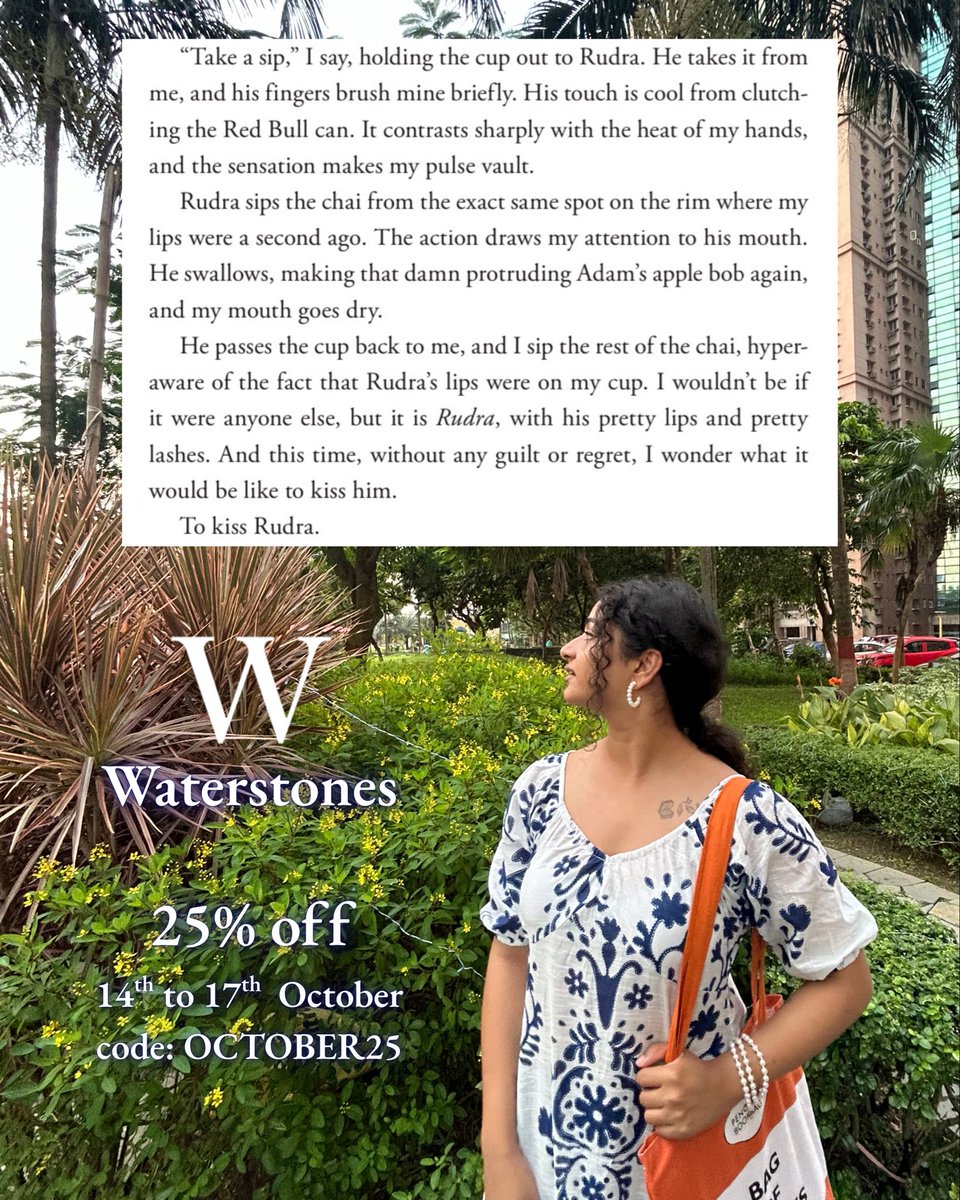 "Take a sip," I say, holding the cup out to Rudra. He takes it from me, and his fingers brush mine briefly. His touch is cool from clutching the Red Bull can. It contrasts sharply with the heat of my hands, and the sensation makes my pulse vault.

Rudra sips the chai from the exact same spot on the rim where my lips were a second ago. The action draws my attention to his mouth. He swallows, making that damn protruding Adam's apple bob again, and my mouth goes dry.

He passes the cup back to me, and I sip the rest of the chai, hyperaware of the fact that Rudra's lips were on my cup. I wouldn't be if it were anyone else, but it is Rudra, with his pretty lips and pretty lashes. And this time, without any guilt or regret, I wonder what it would be like to kiss him.

To kiss Rudra.

W
Waterstones

25% off
14th to 17th October
code: OCTOBER25

BAG